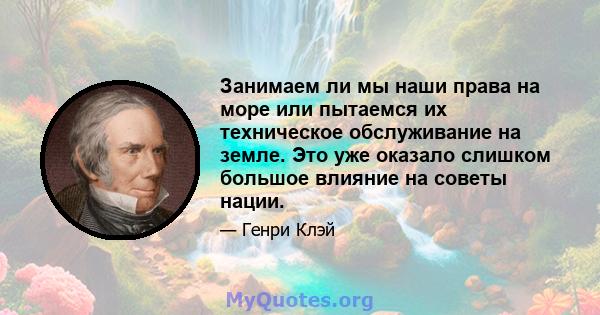 Занимаем ли мы наши права на море или пытаемся их техническое обслуживание на земле. Это уже оказало слишком большое влияние на советы нации.

— Генри Клэй

MyQuotes.org